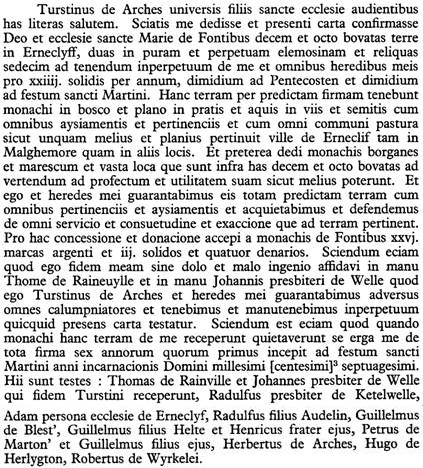 Turstinus de Arches universis filiis sancte ecclesie audientibus has literas salutem. Sciatis me dedisse et presenti carta confirmasse Deo et ecclesie sancte Marie de Fontibus decem et octo bovatas terre in Erneclyff, duas in puram et perpetuam elemosinam et reliquas sedecim ad tenendum inperpetuum de me et omnibus heredibus meis pro xxiiij. solidis per annum, dimidium ad Pentecosten et dimidium ad festum sancti Martini. Hanc terram per predictam firmam tenebunt monachi in bosco et plano in pratis et aquis in viis et semitis cum omnibus aysiamentis et pertinenciis et cum omni communi pastura sicut unquam melius et planius pertinuit ville de Erneclif tam in Malghemore quam in aliis locis. Et preterea dedi monachis borganes et marescum et vasta loca que sunt infra has decem et octo bovatas ad vertendum ad profectum et utilitatem suam sicut melius poterunt. Et ego et heredes mei guarantabimus eis totam predictam terram cum omnibus pertinenciis et aysiamentis et acquietabimus et defendemus de omni servicio et consuetudine et exaccione que ad terram pertinent. Pro hac concessione et donacione accepi a monachis de Fontibus xxvj. marcas argenti et iij. solidos et quatuor denarios. Sciendum eciam quod ego fidem meam sine dolo et malo ingenio affidavi in manu Thome de Raineuylle et in manu Johannis presbiteri de Welle quod ego Turstinus de Arches et heredes mei guarantabimus adversus omnes calumpniatores et tenebimus et manutenebimus inperpetuum quicquid presens carta testatur. Sciendum est eciam quod quando monachi hanc terram de me receperunt quietaverunt se erga me de tota firma sex annorum quorum primus incepit ad festum sancti Martini anni incarnacionis Domini millesimi [centesimi]$^3$ septuagesimi. Hii sunt testes : Thomas de Rainville et Johannes presbiter de Welle qui fidem Turstini receperunt, Radulfus presbiter de Ketelwelle,

Adam persona ecclesie de Erneclyf, Radulfus filius Audelin, Guillelmus de Blest', Guillelmus filius Helte et Henricus frater ejus, Petrus de Marton' et Guillelmus filius ejus, Herbertus de Arches, Hugo de Herlygton, Robertus de Wyrkelei.